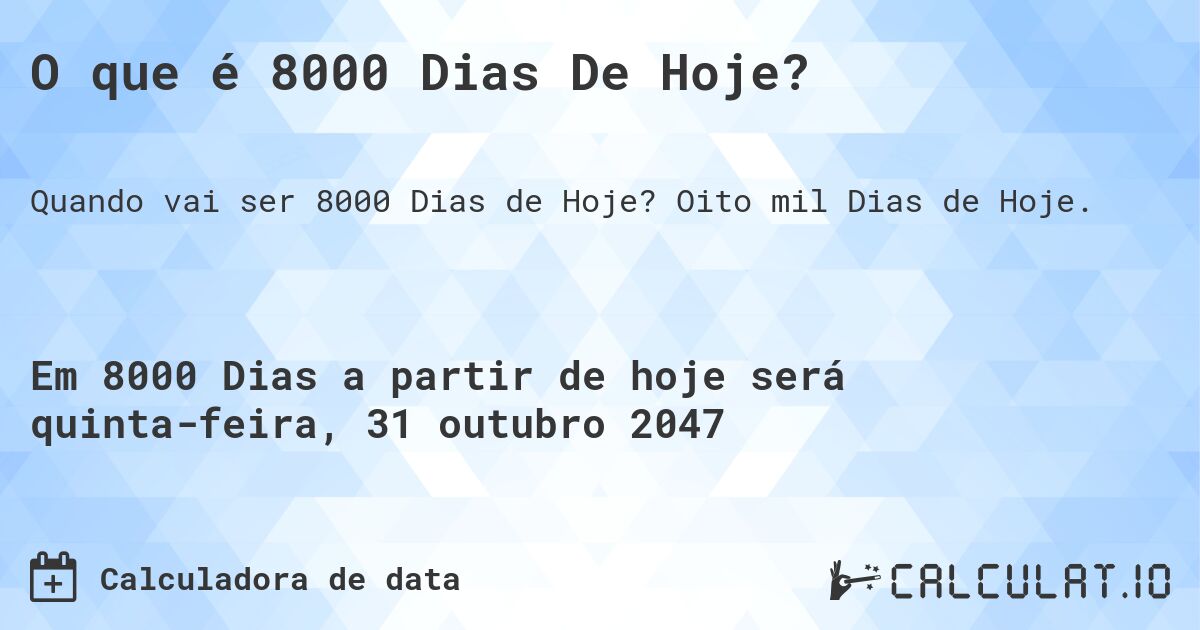 O que é 8000 Dias De Hoje?

Quando vai ser 8000 Dias de Hoje? Oito mil Dias de Hoje.

Em 8000 Dias a partir de hoje será quinta-feira, 31 outubro 2047

Calculadora de data

CALCULAT.IO